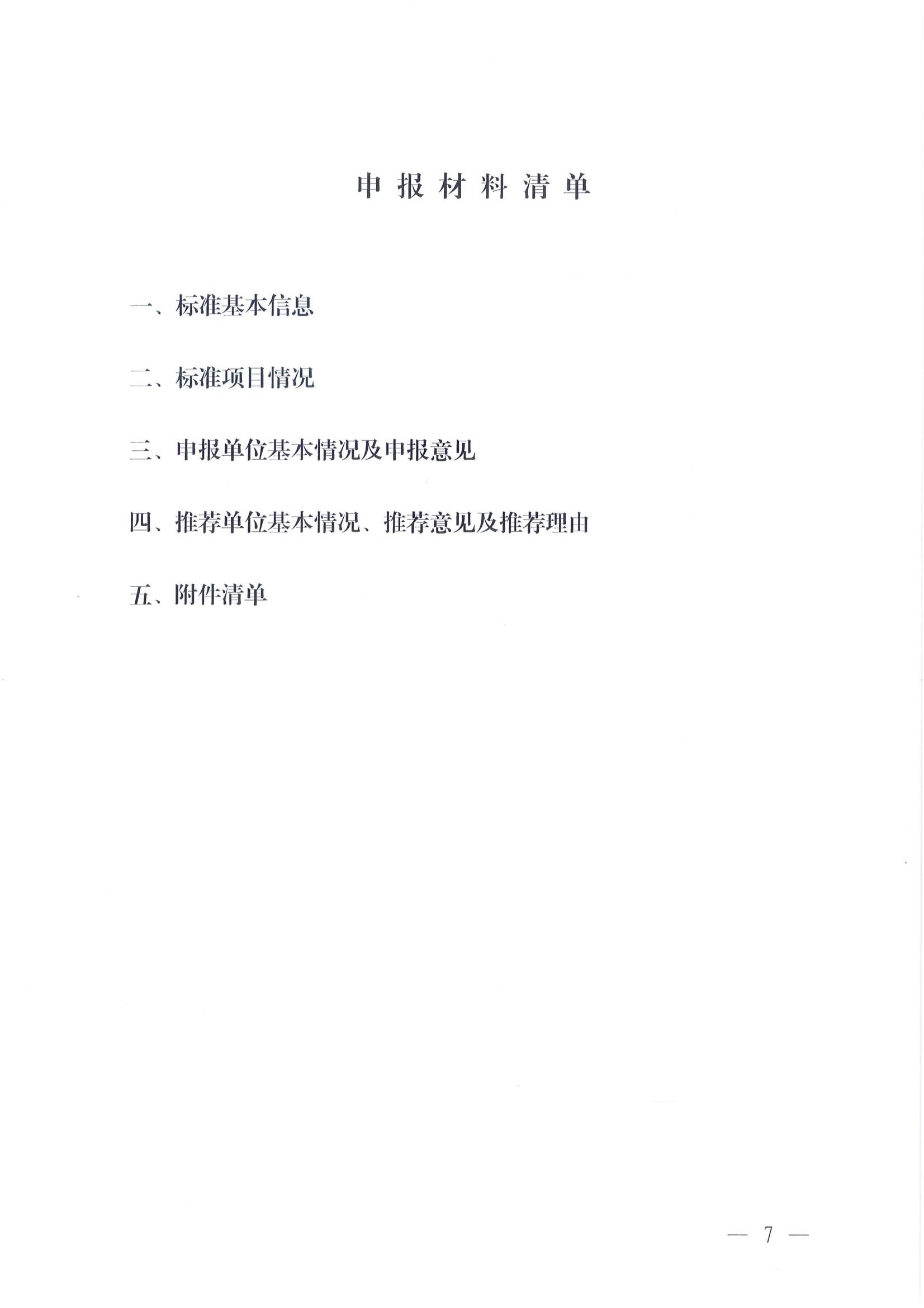 申报材料清单

一、标准基本信息

二、标准项目情况

三、申报单位基本情况及申报意见

四、推荐单位基本情况、推荐意见及推荐理由

五、附件清单

— 7 —